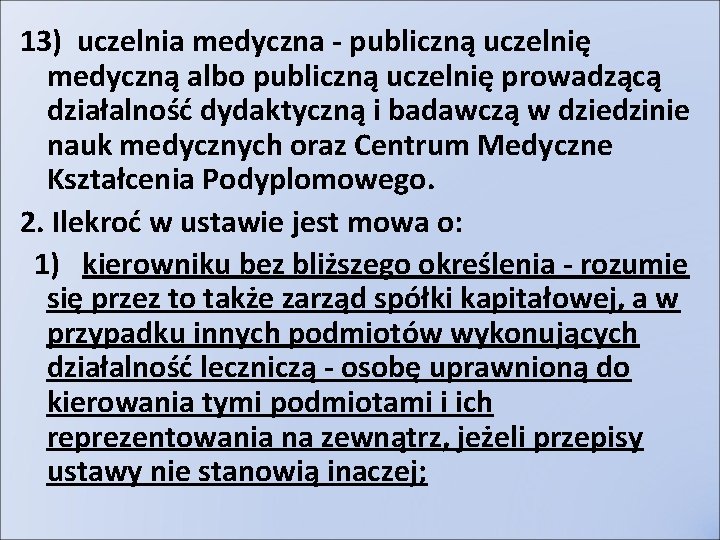 13) uczelnia medyczna - publiczną uczelnię medyczną albo publiczną uczelnię prowadzącą działalność dydaktyczną i badawczą w dziedzinie nauk medycznych oraz Centrum Medyczne Kształcenia Podyplomowego.

2. Ilekroć w ustawie jest mowa o:

1) kierowniku bez bliższego określenia - rozumie się przez to także zarząd spółki kapitałowej, a w przypadku innych podmiotów wykonujących działalność leczniczą - osobę uprawnioną do kierowania tymi podmiotami i ich reprezentowania na zewnątrz, jeżeli przepisy ustawy nie stanowią inaczej;